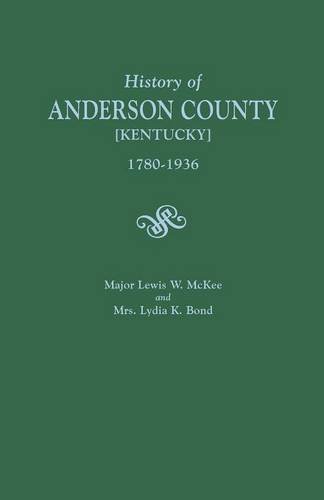 History of
ANDERSON COUNTY
[KENTUCKY]
1780-1936

Major Lewis W. McKee
and
Mrs. Lydia K. Bond